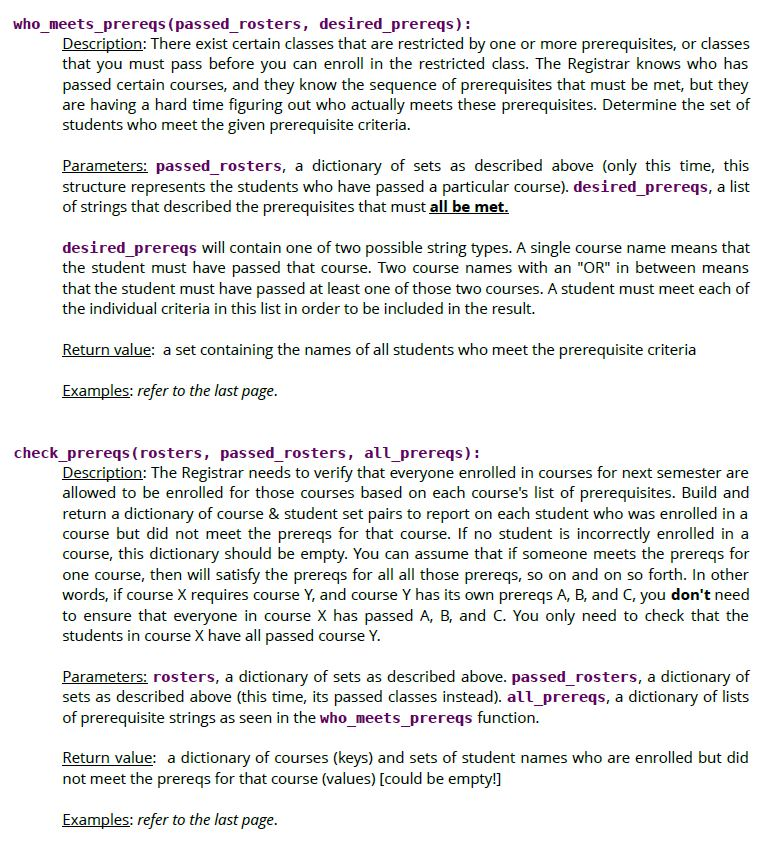 who_meets_prereqs(passed_rosters, desired_prereqs):

Description: There exist certain classes that are restricted by one or more prerequisites, or classes that you must pass before you can enroll in the restricted class. The Registrar knows who has passed certain courses, and they know the sequence of prerequisites that must be met, but they are having a hard time figuring out who actually meets these prerequisites. Determine the set of students who meet the given prerequisite criteria.

Parameters: passed_rosters, a dictionary of sets as described above (only this time, this structure represents the students who have passed a particular course). desired_prereqs, a list of strings that described the prerequisites that must all be met.

desired_prereqs will contain one of two possible string types. A single course name means that the student must have passed that course. Two course names with an "OR" in between means that the student must have passed at least one of those two courses. A student must meet each of the individual criteria in this list in order to be included in the result.

Return value: a set containing the names of all students who meet the prerequisite criteria

Examples: refer to the last page.

check_prereqs(rosters, passed_rosters, all_prereqs):

Description: The Registrar needs to verify that everyone enrolled in courses for next semester are allowed to be enrolled for those courses based on each course's list of prerequisites. Build and return a dictionary of course & student set pairs to report on each student who was enrolled in a course but did not meet the prereqs for that course. If no student is incorrectly enrolled in a course, this dictionary should be empty. You can assume that if someone meets the prereqs for one course, then will satisfy the prereqs for all all those prereqs, so on and on so forth. In other words, if course X requires course Y, and course Y has its own prereqs A, B, and C, you don't need to ensure that everyone in course X has passed A, B, and C. You only need to check that the students in course X have all passed course Y.

Parameters: rosters, a dictionary of sets as described above. passed_rosters, a dictionary of sets as described above (this time, its passed classes instead). all_prereqs, a dictionary of lists of prerequisite strings as seen in the who_meets_prereqs function.

Return value: a dictionary of courses (keys) and sets of student names who are enrolled but did not meet the prereqs for that course (values) [could be empty!]

Examples: refer to the last page.